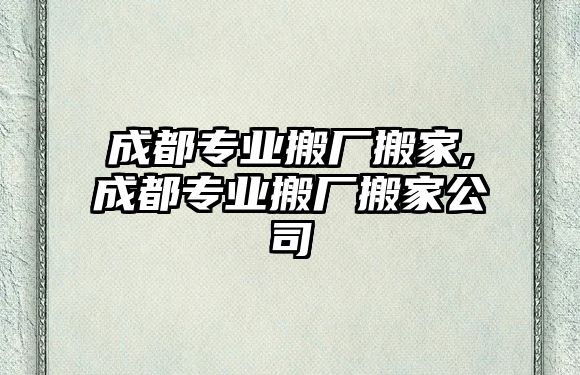 成都专业搬厂搬家,成都专业搬厂搬家公司